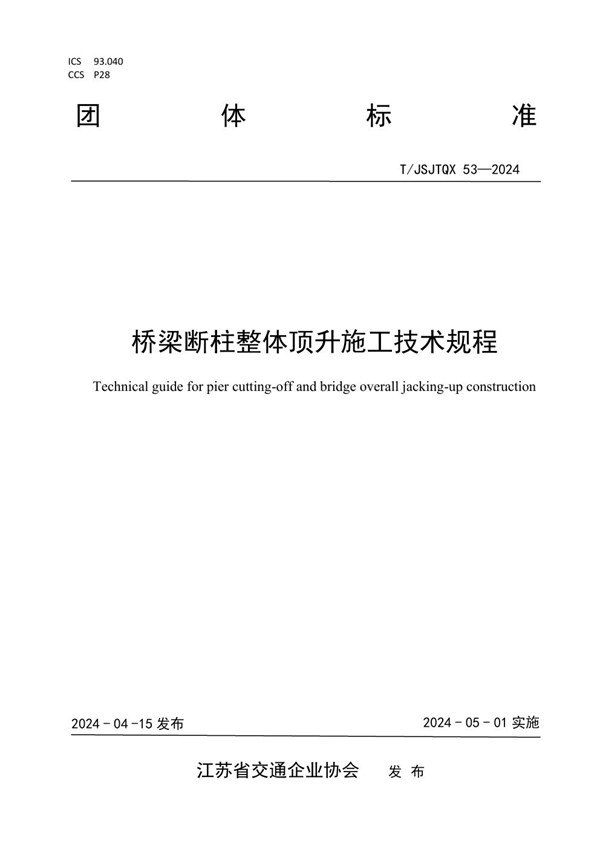 ICS 93.040
CCS P28

团 体 标 准

T/JSJTQX 53—2024

桥梁断柱整体顶升施工技术规程

Technical guide for pier cutting-off and bridge overall jacking-up construction

2024 - 04 -15 发布

2024 - 05 - 01 实施

江苏省交通企业协会 发 布